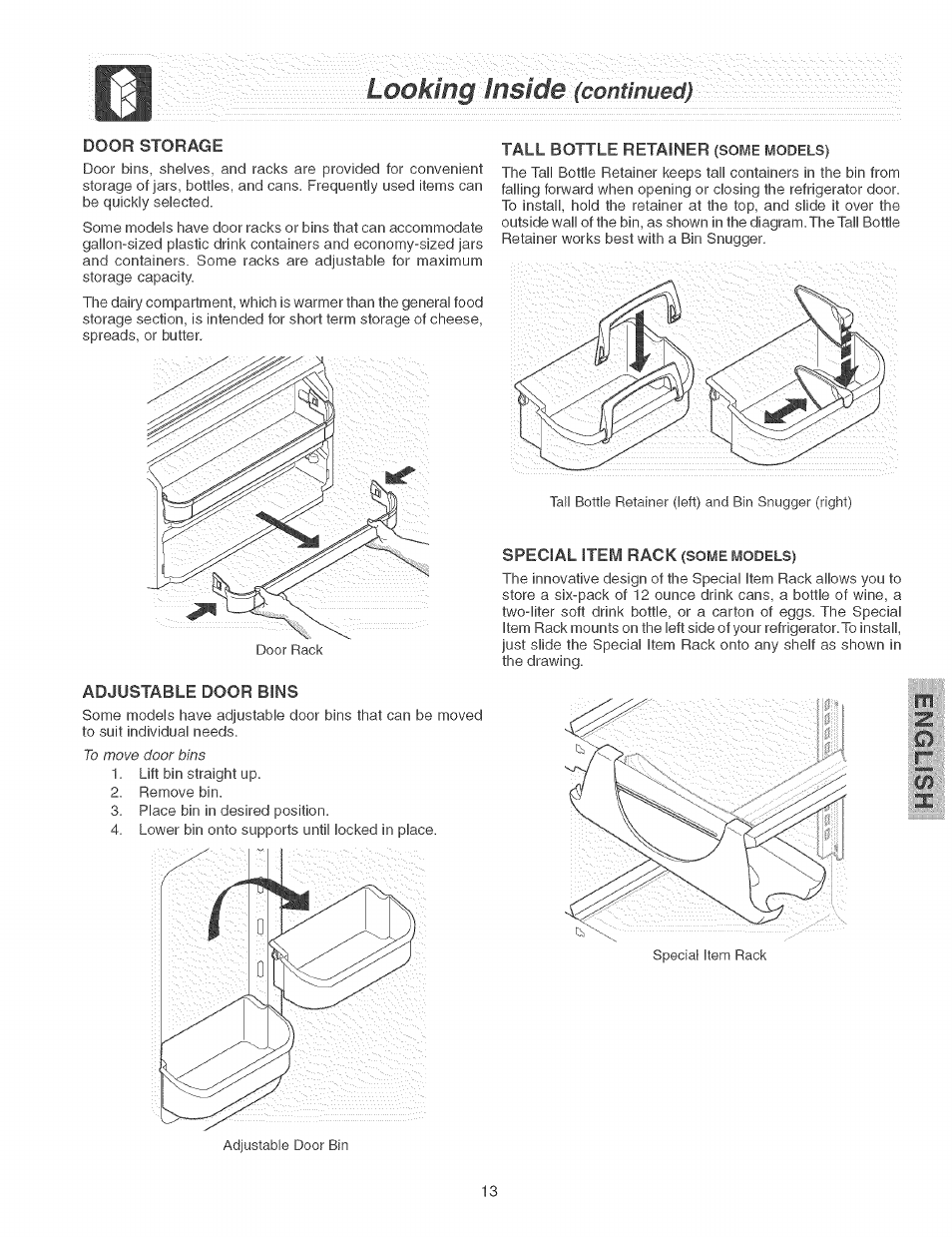 Looking Inside (continued)

DOOR STORAGE

Door bins, shelves, and racks are provided for convenient storage of jars, bottles, and cans. Frequently used items can be quickly selected.

Some models have door racks or bins that can accommodate gallon-sized plastic drink containers and economy-sized jars and containers. Some racks are adjustable for maximum storage capacity.

The dairy compartment, which is warmer than the general food storage section, is intended for short term storage of cheese, spreads, or butter.

Door Rack

ADJUSTABLE DOOR BINS

Some models have adjustable door bins that can be moved to suit individual needs.

To move door bins

1. Lift bin straight up.
2. Remove bin.
3. Place bin in desired position.
4. Lower bin onto supports until locked in place.

Adjustable Door Bin

TALL BOTTLE RETAINER (SOME MODELS)

The Tall Bottle Retainer keeps tall containers in the bin from falling forward when opening or closing the refrigerator door. To install, hold the retainer at the top, and slide it over the outside wall of the bin, as shown in the diagram. The Tall Bottle Retainer works best with a Bin Snugger.

Tall Bottle Retainer (left) and Bin Snugger (right)

SPECIAL ITEM RACK (SOME MODELS)

The innovative design of the Special Item Rack allows you to store a six-pack of 12 ounce drink cans, a bottle of wine, a two-liter soft drink bottle, or a carton of eggs. The Special Item Rack mounts on the left side of your refrigerator. To install, just slide the Special Item Rack onto any shelf as shown in the drawing.

Special Item Rack

ENGLISH

13